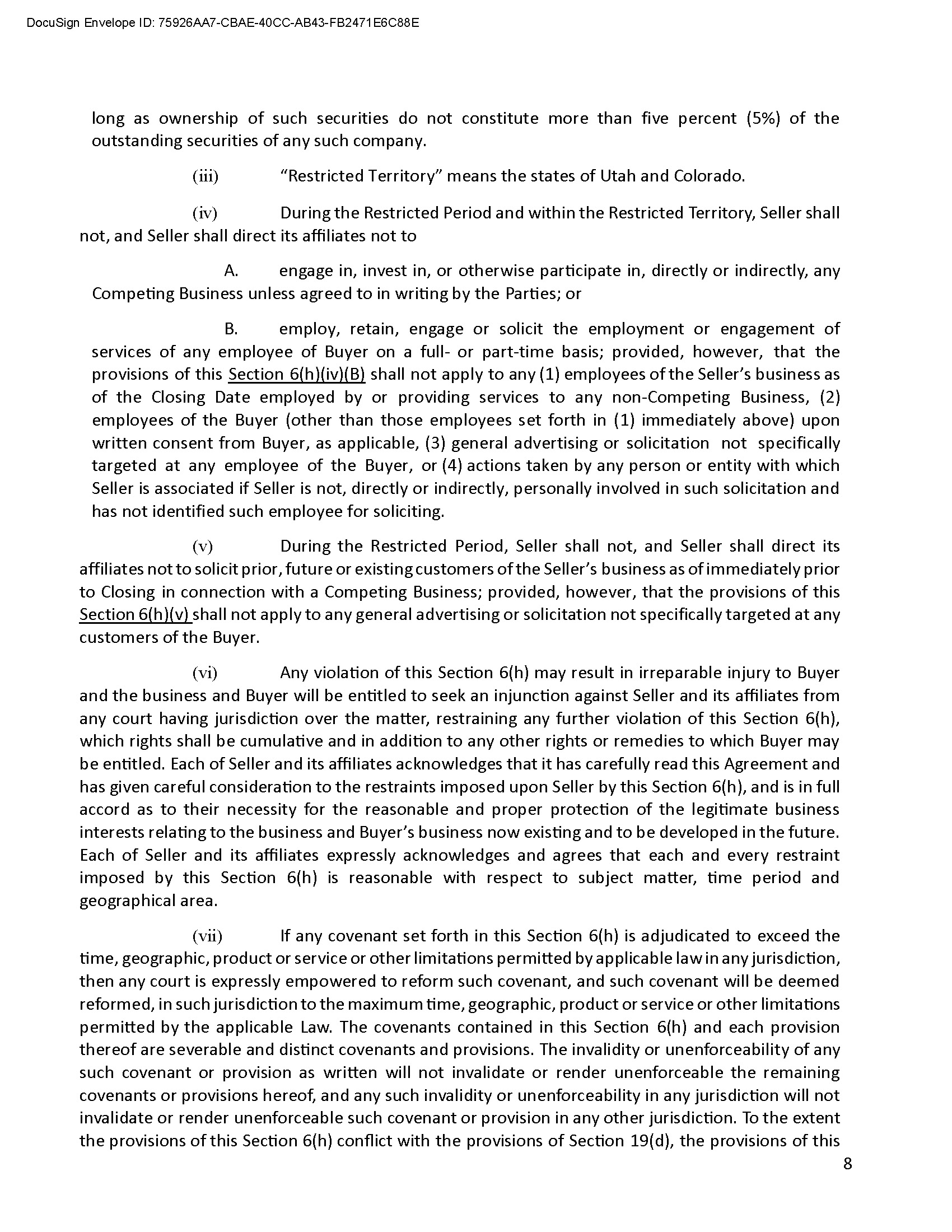 DocuSign Envelope ID: 75926AA7-CBAE-40CC-AB43-FB2471E6C88E

long as ownership of such securities do not constitute more than five percent (5%) of the outstanding securities of any such company.

(iii) "Restricted Territory" means the states of Utah and Colorado.

(iv) During the Restricted Period and within the Restricted Territory, Seller shall not, and Seller shall direct its affiliates not to

A. engage in, invest in, or otherwise participate in, directly or indirectly, any Competing Business unless agreed to in writing by the Parties; or

B. employ, retain, engage or solicit the employment or engagement of services of any employee of Buyer on a full- or part-time basis; provided, however, that the provisions of this Section 6(h)(iv)(B) shall not apply to any (1) employees of the Seller's business as of the Closing Date employed by or providing services to any non-Competing Business, (2) employees of the Buyer (other than those employees set forth in (1) immediately above) upon written consent from Buyer, as applicable, (3) general advertising or solicitation not specifically targeted at any employee of the Buyer, or (4) actions taken by any person or entity with which Seller is associated if Seller is not, directly or indirectly, personally involved in such solicitation and has not identified such employee for soliciting.

(v) During the Restricted Period, Seller shall not, and Seller shall direct its affiliates not to solicit prior, future or existing customers of the Seller's business as of immediately prior to Closing in connection with a Competing Business; provided, however, that the provisions of this Section 6(h)(v) shall not apply to any general advertising or solicitation not specifically targeted at any customers of the Buyer.

(vi) Any violation of this Section 6(h) may result in irreparable injury to Buyer and the business and Buyer will be entitled to seek an injunction against Seller and its affiliates from any court having jurisdiction over the matter, restraining any further violation of this Section 6(h), which rights shall be cumulative and in addition to any other rights or remedies to which Buyer may be entitled. Each of Seller and its affiliates acknowledges that it has carefully read this Agreement and has given careful consideration to the restraints imposed upon Seller by this Section 6(h), and is in full accord as to their necessity for the reasonable and proper protection of the legitimate business interests relating to the business and Buyer's business now existing and to be developed in the future. Each of Seller and its affiliates expressly acknowledges and agrees that each and every restraint imposed by this Section 6(h) is reasonable with respect to subject matter, time period and geographical area.

(vii) If any covenant set forth in this Section 6(h) is adjudicated to exceed the time, geographic, product or service or other limitations permitted by applicable law in any jurisdiction, then any court is expressly empowered to reform such covenant, and such covenant will be deemed reformed, in such jurisdiction to the maximum time, geographic, product or service or other limitations permitted by the applicable Law. The covenants contained in this Section 6(h) and each provision thereof are severable and distinct covenants and provisions. The invalidity or unenforceability of any such covenant or provision as written will not invalidate or render unenforceable the remaining covenants or provisions hereof, and any such invalidity or unenforceability in any jurisdiction will not invalidate or render unenforceable such covenant or provision in any other jurisdiction. To the extent the provisions of this Section 6(h) conflict with the provisions of Section 19(d), the provisions of this

8